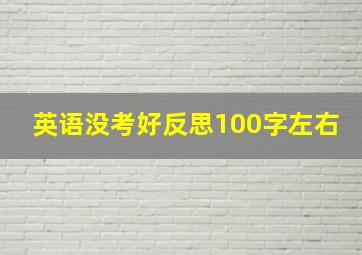 英语没考好反思100字左右